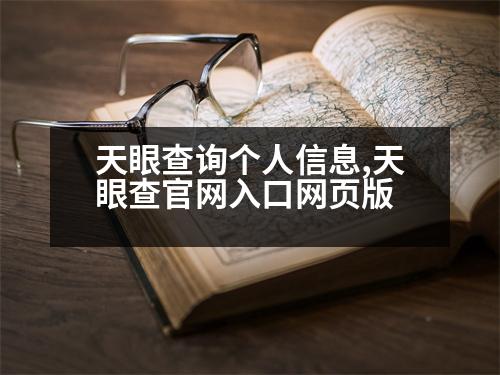 天眼查询个人信息,天眼查官网入口网页版